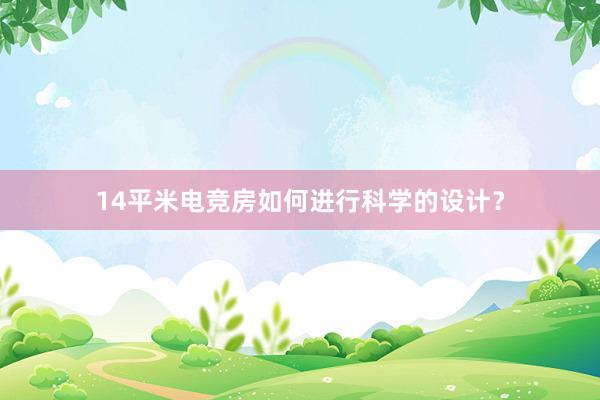 14平米电竞房如何进行科学的设计？